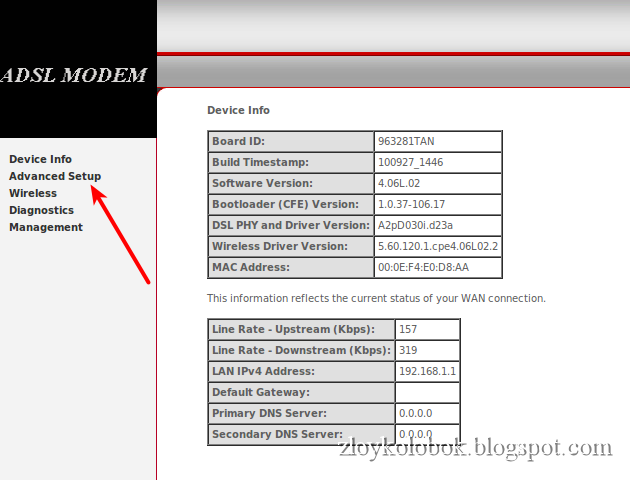 ADSL MODEM

Device Info
Advanced Setup
Wireless
Diagnostics
Management

Device Info

| Board ID: | 963281TAN |
|---|---|
| Build Timestamp: | 100927_1446 |
| Software Version: | 4.06L.02 |
| Bootloader (CFE) Version: | 1.0.37-106.17 |
| DSL PHY and Driver Version: | A2pD030i.d23a |
| Wireless Driver Version: | 5.60.120.1.cpe4.06L02.2 |
| MAC Address: | 00:0E:F4:E0:D8:AA |

This information reflects the current status of your WAN connection.

| Line Rate - Upstream (Kbps): | 157 |
|---|---|
| Line Rate - Downstream (Kbps): | 319 |
| LAN IPv4 Address: | 192.168.1.1 |
| Default Gateway: | |
| Primary DNS Server: | 0.0.0.0 |
| Secondary DNS Server: | 0.0.0.0 |

zloykolobok.blogspot.com